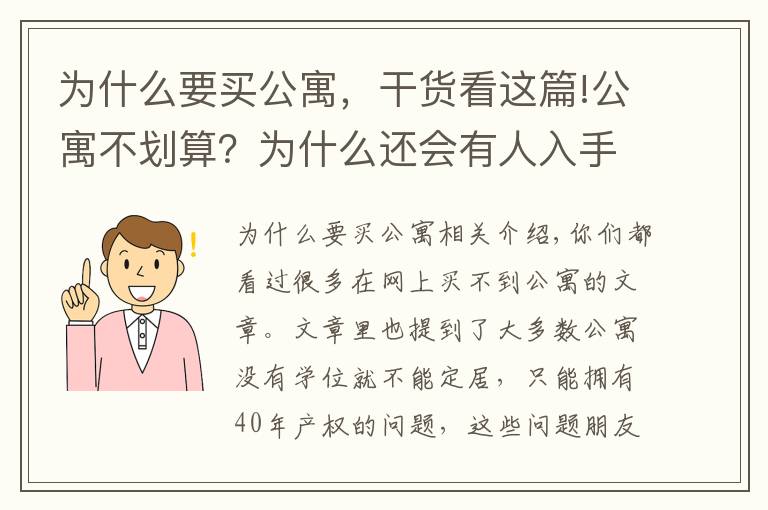 为什么要买公寓，干货看这篇!公寓不划算？为什么还会有人入手

为什么要买公寓相关介绍，你们都看过很多在网上买不到公寓的文章。文章里也提到了大多数公寓没有学位就不能定居，只能拥有40年产权的问题，这些问题朋友